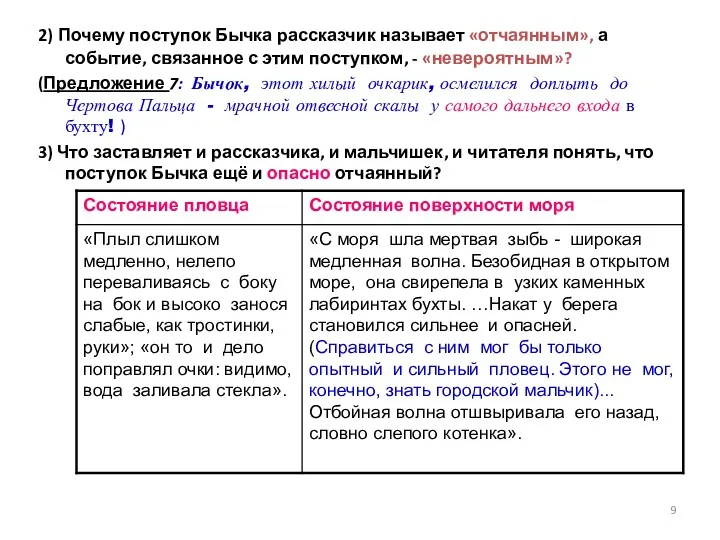 2) Почему поступок Бычка рассказчик называет «отчаянным», а событие, связанное с этим поступком, - «невероятным»?

(Предложение 7: Бычок, этот хилый очкарик, осмелился доплыть до Чертова Пальца - мрачной отвесной скалы у самого дальнего входа в бухту! )

3) Что заставляет и рассказчика, и мальчишек, и читателя понять, что поступок Бычка ещё и опасно отчаянный?

| Состояние пловца | Состояние поверхности моря |
|---|---|
| «Плыл слишком медленно, нелепо переваливаясь с боку на бок и высоко занося слабые, как тростинки, руки»; «он то и дело поправлял очки: видимо, вода заливала стекла». | «С моря шла мертвая зыбь - широкая медленная волна. Безобидная в открытом море, она свирепела в узких каменных лабиринтах бухты. …Накат у берега становился сильнее и опасней. (Справиться с ним мог бы только опытный и сильный пловец. Этого не мог, конечно, знать городской мальчик)... Отбойная волна отшвыривала его назад, словно слепого котенка». |

9